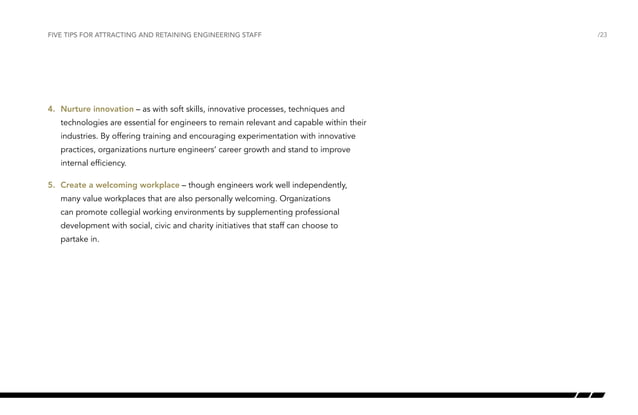 FIVE TIPS FOR ATTRACTING AND RETAINING ENGINEERING STAFF

/23

4. Nurture innovation – as with soft skills, innovative processes, techniques and technologies are essential for engineers to remain relevant and capable within their industries. By offering training and encouraging experimentation with innovative practices, organizations nurture engineers' career growth and stand to improve internal efficiency.

5. Create a welcoming workplace – though engineers work well independently, many value workplaces that are also personally welcoming. Organizations can promote collegial working environments by supplementing professional development with social, civic and charity initiatives that staff can choose to partake in.